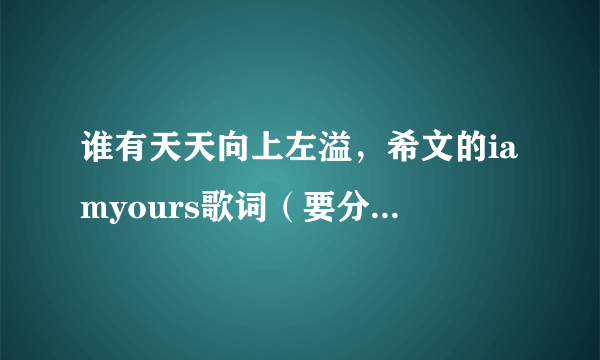 谁有天天向上左溢，希文的iamyours歌词（要分...